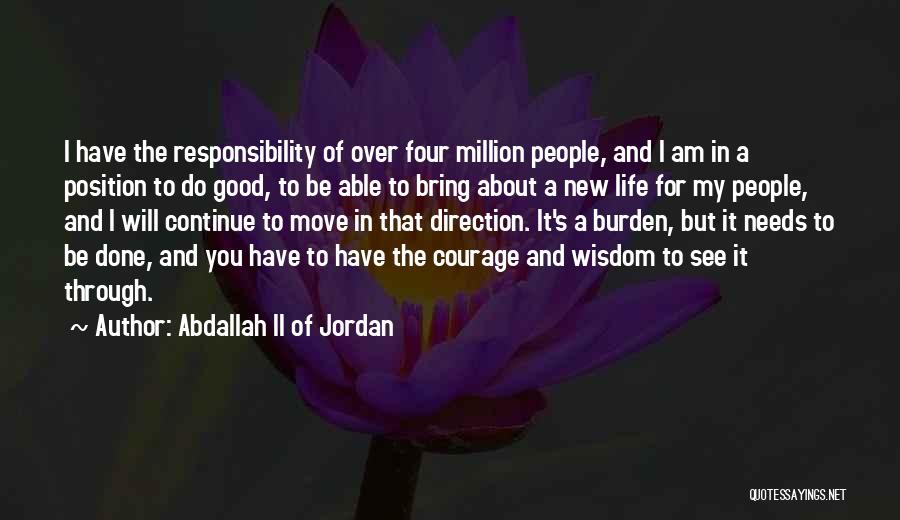 I have the responsibility of over four million people, and I am in a position to do good, to be able to bring about a new life for my people, and I will continue to move in that direction. It's a burden, but it needs to be done, and you have to have the courage and wisdom to see it through.

~ Author: Abdallah II of Jordan

QUOTESSAYINGS.NET